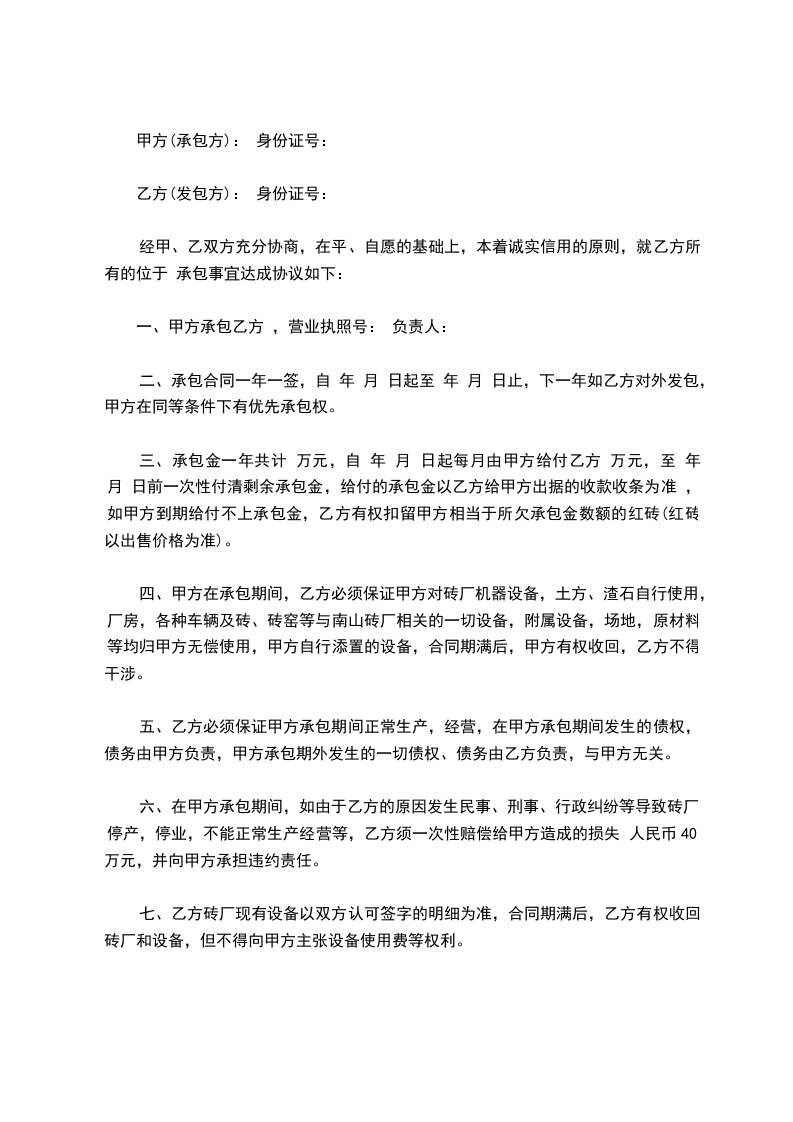 甲方(承包方)： 身份证号：

乙方(发包方)： 身份证号：

经甲、乙双方充分协商，在平、自愿的基础上，本着诚实信用的原则，就乙方所有的位于 承包事宜达成协议如下：

一、甲方承包乙方 ，营业执照号： 负责人：

二、承包合同一年一签，自 年 月 日起至 年 月 日止，下一年如乙方对外发包，甲方在同等条件下有优先承包权。

三、承包金一年共计 万元，自 年 月 日起每月由甲方给付乙方 万元，至 年 月 日前一次性付清剩余承包金，给付的承包金以乙方给甲方出据的收款收条为准 ，如甲方到期给付不上承包金，乙方有权扣留甲方相当于所欠承包金数额的红砖(红砖以出售价格为准)。

四、甲方在承包期间，乙方必须保证甲方对砖厂机器设备，土方、渣石自行使用，厂房，各种车辆及砖、砖窑等与南山砖厂相关的一切设备，附属设备，场地，原材料等均归甲方无偿使用，甲方自行添置的设备，合同期满后，甲方有权收回，乙方不得干涉。

五、乙方必须保证甲方承包期间正常生产，经营，在甲方承包期间发生的债权，债务由甲方负责，甲方承包期外发生的一切债权、债务由乙方负责，与甲方无关。

六、在甲方承包期间，如由于乙方的原因发生民事、刑事、行政纠纷等导致砖厂停产，停业，不能正常生产经营等，乙方须一次性赔偿给甲方造成的损失 人民币 40 万元，并向甲方承担违约责任。

七、乙方砖厂现有设备以双方认可签字的明细为准，合同期满后，乙方有权收回砖厂和设备，但不得向甲方主张设备使用费等权利。